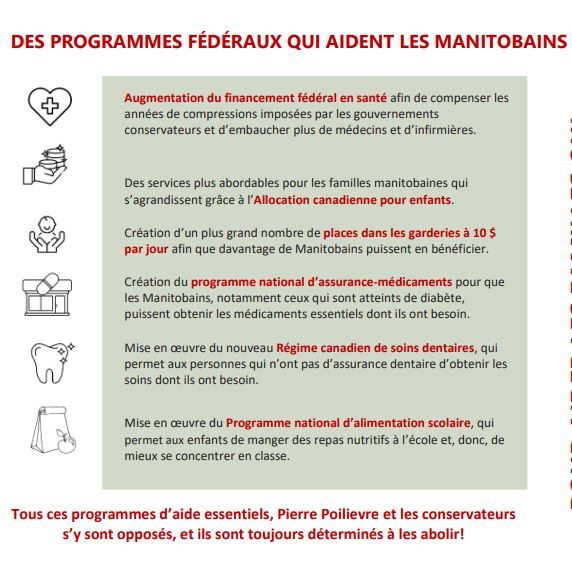 DES PROGRAMMES FÉDÉRAUX QUI AIDENT LES MANITOBAINS

Augmentation du financement fédéral en santé afin de compenser les années de compressions imposées par les gouvernements conservateurs et d'embaucher plus de médecins et d'infirmières.

Des services plus abordables pour les familles manitobaines qui s'agrandissent grâce à l'Allocation canadienne pour enfants.

Création d'un plus grand nombre de places dans les garderies à 10 $ par jour afin que davantage de Manitobains puissent en bénéficier.

Création du programme national d'assurance-médicaments pour que les Manitobains, notamment ceux qui sont atteints de diabète, puissent obtenir les médicaments essentiels dont ils ont besoin.

Mise en œuvre du nouveau Régime canadien de soins dentaires, qui permet aux personnes qui n'ont pas d'assurance dentaire d'obtenir les soins dont ils ont besoin.

Mise en œuvre du Programme national d'alimentation scolaire, qui permet aux enfants de manger des repas nutritifs à l'école et, donc, de mieux se concentrer en classe.

Tous ces programmes d'aide essentiels, Pierre Poilievre et les conservateurs s'y sont opposés, et ils sont toujours déterminés à les abolir!